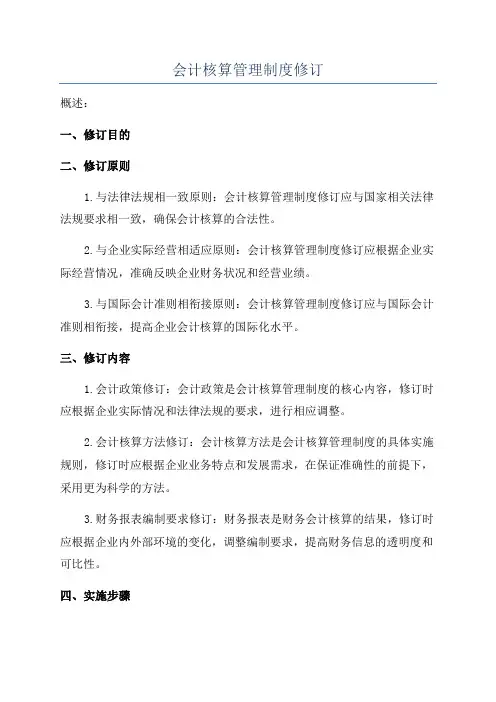 会计核算管理制度修订

概述：

一、修订目的

二、修订原则

1.与法律法规相一致原则：会计核算管理制度修订应与国家相关法律法规要求相一致，确保会计核算的合法性。

2.与企业实际经营相适应原则：会计核算管理制度修订应根据企业实际经营情况，准确反映企业财务状况和经营业绩。

3.与国际会计准则相衔接原则：会计核算管理制度修订应与国际会计准则相衔接，提高企业会计核算的国际化水平。

三、修订内容

1.会计政策修订：会计政策是会计核算管理制度的核心内容，修订时应根据企业实际情况和法律法规的要求，进行相应调整。

2.会计核算方法修订：会计核算方法是会计核算管理制度的具体实施规则，修订时应根据企业业务特点和发展需求，在保证准确性的前提下，采用更为科学的方法。

3.财务报表编制要求修订：财务报表是财务会计核算的结果，修订时应根据企业内外部环境的变化，调整编制要求，提高财务信息的透明度和可比性。

四、实施步骤